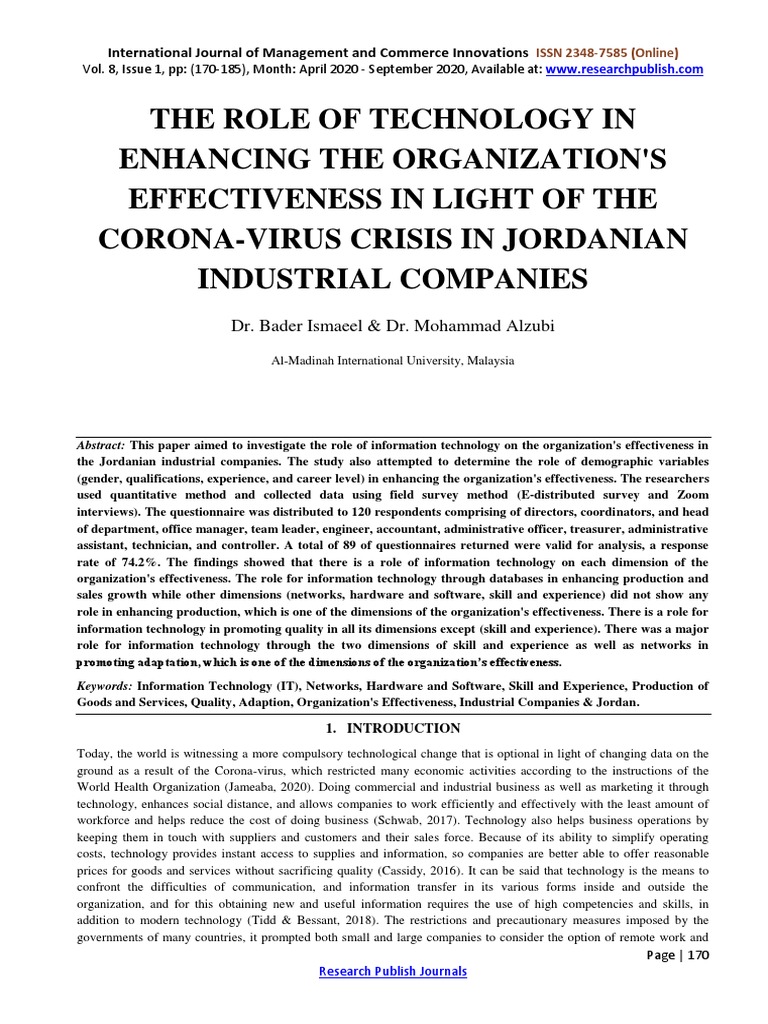 International Journal of Management and Commerce Innovations ISSN 2348-7585 (Online)
Vol. 8, Issue 1, pp: (170-185), Month: April 2020 - September 2020, Available at: www.researchpublish.com

THE ROLE OF TECHNOLOGY IN ENHANCING THE ORGANIZATION'S EFFECTIVENESS IN LIGHT OF THE CORONA-VIRUS CRISIS IN JORDANIAN INDUSTRIAL COMPANIES

Dr. Bader Ismaeel & Dr. Mohammad Alzubi

Al-Madinah International University, Malaysia

Abstract: This paper aimed to investigate the role of information technology on the organization's effectiveness in the Jordanian industrial companies. The study also attempted to determine the role of demographic variables (gender, qualifications, experience, and career level) in enhancing the organization's effectiveness. The researchers used quantitative method and collected data using field survey method (E-distributed survey and Zoom interviews). The questionnaire was distributed to 120 respondents comprising of directors, coordinators, and head of department, office manager, team leader, engineer, accountant, administrative officer, treasurer, administrative assistant, technician, and controller. A total of 89 of questionnaires returned were valid for analysis, a response rate of 74.2%. The findings showed that there is a role of information technology on each dimension of the organization's effectiveness. The role for information technology through databases in enhancing production and sales growth while other dimensions (networks, hardware and software, skill and experience) did not show any role in enhancing production, which is one of the dimensions of the organization's effectiveness. There is a role for information technology in promoting quality in all its dimensions except (skill and experience). There was a major role for information technology through the two dimensions of skill and experience as well as networks in promoting adaptation, which is one of the dimensions of the organization's effectiveness.

Keywords: Information Technology (IT), Networks, Hardware and Software, Skill and Experience, Production of Goods and Services, Quality, Adaption, Organization's Effectiveness, Industrial Companies & Jordan.

1. INTRODUCTION

Today, the world is witnessing a more compulsory technological change that is optional in light of changing data on the ground as a result of the Corona-virus, which restricted many economic activities according to the instructions of the World Health Organization (Jameaba, 2020). Doing commercial and industrial business as well as marketing it through technology, enhances social distance, and allows companies to work efficiently and effectively with the least amount of workforce and helps reduce the cost of doing business (Schwab, 2017). Technology also helps business operations by keeping them in touch with suppliers and customers and their sales force. Because of its ability to simplify operating costs, technology provides instant access to supplies and information, so companies are better able to offer reasonable prices for goods and services without sacrificing quality (Cassidy, 2016). It can be said that technology is the means to confront the difficulties of communication, and information transfer in its various forms inside and outside the organization, and for this obtaining new and useful information requires the use of high competencies and skills, in addition to modern technology (Tidd & Bessant, 2018). The restrictions and precautionary measures imposed by the governments of many countries, it prompted both small and large companies to consider the option of remote work and

Page | 170

Research Publish Journals